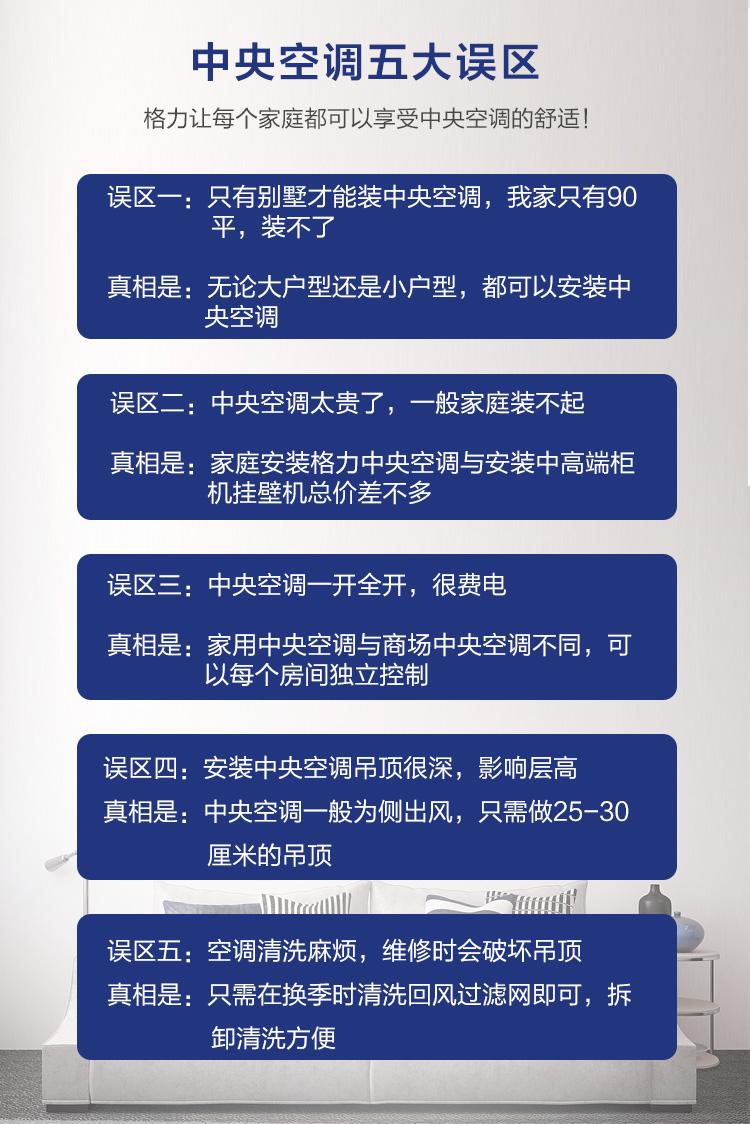 中央空调五大误区

格力让每个家庭都可以享受中央空调的舒适！

误区一：只有别墅才能装中央空调，我家只有90平，装不了

真相是：无论大户型还是小户型，都可以安装中央空调

误区二：中央空调太贵了，一般家庭装不起

真相是：家庭安装格力中央空调与安装中高端柜机挂壁机总价差不多

误区三：中央空调一开全开，很费电

真相是：家用中央空调与商场中央空调不同，可以每个房间独立控制

误区四：安装中央空调吊顶很深，影响层高

真相是：中央空调一般为侧出风，只需做25-30厘米的吊顶

误区五：空调清洗麻烦，维修时会破坏吊顶

真相是：只需在换季时清洗回风过滤网即可，拆卸清洗方便